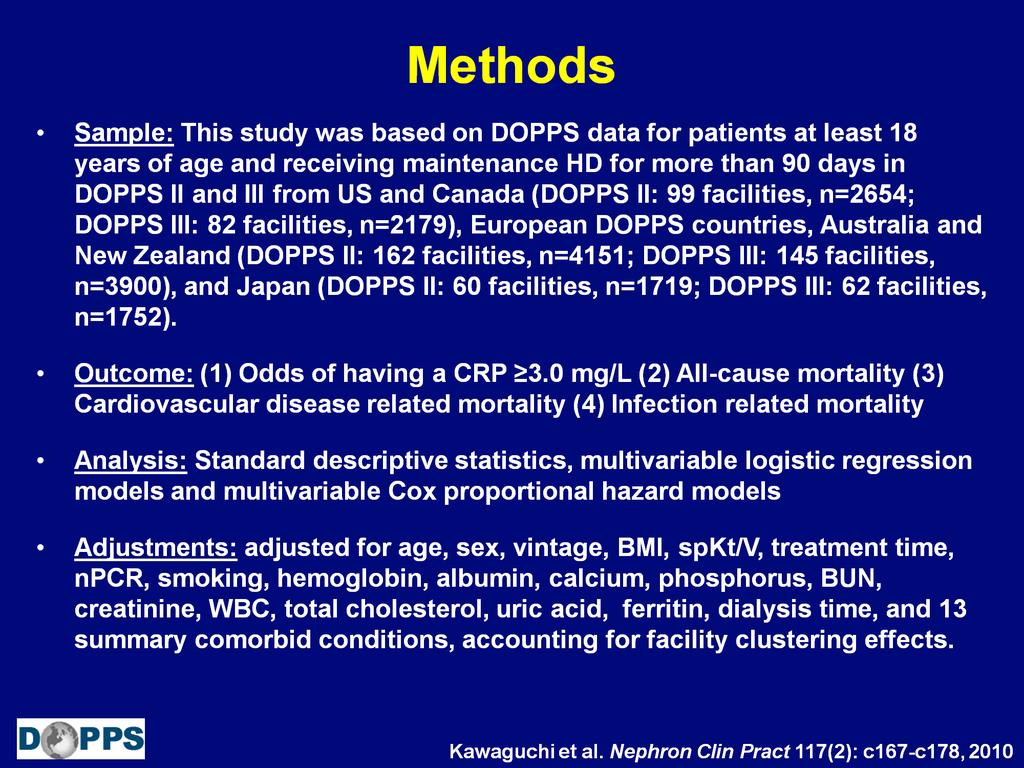 Methods

• Sample: This study was based on DOPPS data for patients at least 18 years of age and receiving maintenance HD for more than 90 days in DOPPS II and III from US and Canada (DOPPS II: 99 facilities, n=2654; DOPPS III: 82 facilities, n=2179), European DOPPS countries, Australia and New Zealand (DOPPS II: 162 facilities, n=4151; DOPPS III: 145 facilities, n=3900), and Japan (DOPPS II: 60 facilities, n=1719; DOPPS III: 62 facilities, n=1752).

• Outcome: (1) Odds of having a CRP ≥3.0 mg/L (2) All-cause mortality (3) Cardiovascular disease related mortality (4) Infection related mortality

• Analysis: Standard descriptive statistics, multivariable logistic regression models and multivariable Cox proportional hazard models

• Adjustments: adjusted for age, sex, vintage, BMI, spKt/V, treatment time, nPCR, smoking, hemoglobin, albumin, calcium, phosphorus, BUN, creatinine, WBC, total cholesterol, uric acid, ferritin, dialysis time, and 13 summary comorbid conditions, accounting for facility clustering effects.

DOPPS

Kawaguchi et al. Nephron Clin Pract 117(2): c167-c178, 2010